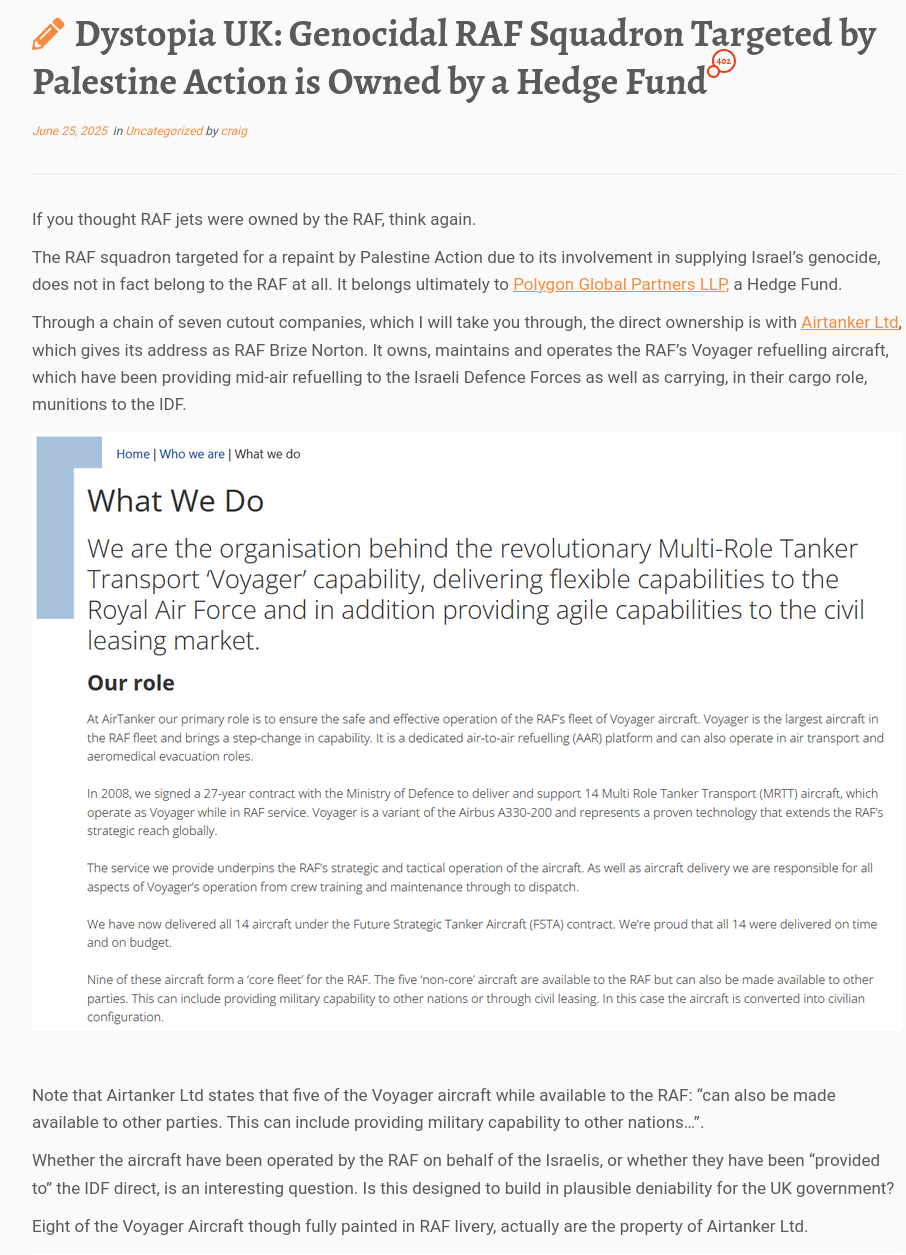 Dystopia UK: Genocidal RAF Squadron Targeted by Palestine Action is Owned by a Hedge Fund 402

June 25, 2025 in Uncategorized by craig

If you thought RAF jets were owned by the RAF, think again.

The RAF squadron targeted for a repaint by Palestine Action due to its involvement in supplying Israel's genocide, does not in fact belong to the RAF at all. It belongs ultimately to Polygon Global Partners LLP, a Hedge Fund.

Through a chain of seven cutout companies, which I will take you through, the direct ownership is with Airtanker Ltd, which gives its address as RAF Brize Norton. It owns, maintains and operates the RAF's Voyager refuelling aircraft, which have been providing mid-air refuelling to the Israeli Defence Forces as well as carrying, in their cargo role, munitions to the IDF.

Home | Who we are | What we do

What We Do

We are the organisation behind the revolutionary Multi-Role Tanker Transport 'Voyager' capability, delivering flexible capabilities to the Royal Air Force and in addition providing agile capabilities to the civil leasing market.

Our role

At AirTanker our primary role is to ensure the safe and effective operation of the RAF's fleet of Voyager aircraft. Voyager is the largest aircraft in the RAF fleet and brings a step-change in capability. It is a dedicated air-to-air refuelling (AAR) platform and can also operate in air transport and aeromedical evacuation roles.

In 2008, we signed a 27-year contract with the Ministry of Defence to deliver and support 14 Multi Role Tanker Transport (MRTT) aircraft, which operate as Voyager while in RAF service. Voyager is a variant of the Airbus A330-200 and represents a proven technology that extends the RAF's strategic reach globally.

The service we provide underpins the RAF's strategic and tactical operation of the aircraft. As well as aircraft delivery we are responsible for all aspects of Voyager's operation from crew training and maintenance through to dispatch.

We have now delivered all 14 aircraft under the Future Strategic Tanker Aircraft (FSTA) contract. We're proud that all 14 were delivered on time and on budget.

Nine of these aircraft form a 'core fleet' for the RAF. The five 'non-core' aircraft are available to the RAF but can also be made available to other parties. This can include providing military capability to other nations or through civil leasing. In this case the aircraft is converted into civilian configuration.

Note that Airtanker Ltd states that five of the Voyager aircraft while available to the RAF: "can also be made available to other parties. This can include providing military capability to other nations…".

Whether the aircraft have been operated by the RAF on behalf of the Israelis, or whether they have been "provided to" the IDF direct, is an interesting question. Is this designed to build in plausible deniability for the UK government?

Eight of the Voyager Aircraft though fully painted in RAF livery, actually are the property of Airtanker Ltd.